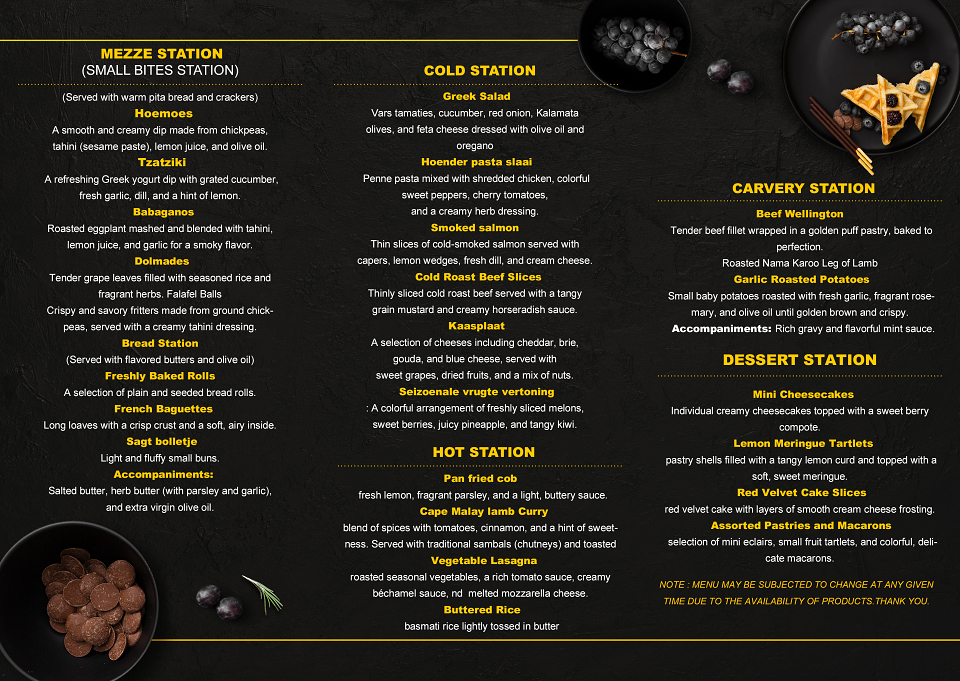 MEZZE STATION
(SMALL BITES STATION)

(Served with warm pita bread and crackers)
Hoemoes
A smooth and creamy dip made from chickpeas, tahini (sesame paste), lemon juice, and olive oil.
Tzatziki
A refreshing Greek yogurt dip with grated cucumber, fresh garlic, dill, and a hint of lemon.
Babaganos
Roasted eggplant mashed and blended with tahini, lemon juice, and garlic for a smoky flavor.
Dolmades
Tender grape leaves filled with seasoned rice and fragrant herbs. Falafel Balls
Crispy and savory fritters made from ground chickpeas, served with a creamy tahini dressing.
Bread Station
(Served with flavored butters and olive oil)
Freshly Baked Rolls
A selection of plain and seeded bread rolls.
French Baguettes
Long loaves with a crisp crust and a soft, airy inside.
Sagt bolletje
Light and fluffy small buns.
Accompaniments:
Salted butter, herb butter (with parsley and garlic), and extra virgin olive oil.

COLD STATION

Greek Salad
Vars tamaties, cucumber, red onion, Kalamata olives, and feta cheese dressed with olive oil and oregano
Hoender pasta slaai
Penne pasta mixed with shredded chicken, colorful sweet peppers, cherry tomatoes, and a creamy herb dressing.
Smoked salmon
Thin slices of cold-smoked salmon served with capers, lemon wedges, fresh dill, and cream cheese.
Cold Roast Beef Slices
Thinly sliced cold roast beef served with a tangy grain mustard and creamy horseradish sauce.
Kaasplaat
A selection of cheeses including cheddar, brie, gouda, and blue cheese, served with sweet grapes, dried fruits, and a mix of nuts.
Seizoenale vrugte vertoning
: A colorful arrangement of freshly sliced melons, sweet berries, juicy pineapple, and tangy kiwi.

HOT STATION

Pan fried cob
fresh lemon, fragrant parsley, and a light, buttery sauce.
Cape Malay lamb Curry
blend of spices with tomatoes, cinnamon, and a hint of sweetness. Served with traditional sambals (chutneys) and toasted
Vegetable Lasagna
roasted seasonal vegetables, a rich tomato sauce, creamy béchamel sauce, nd melted mozzarella cheese.
Buttered Rice
basmati rice lightly tossed in butter

CARVERY STATION

Beef Wellington
Tender beef fillet wrapped in a golden puff pastry, baked to perfection.
Roasted Nama Karoo Leg of Lamb
Garlic Roasted Potatoes
Small baby potatoes roasted with fresh garlic, fragrant rosemary, and olive oil until golden brown and crispy.
Accompaniments: Rich gravy and flavorful mint sauce.

DESSERT STATION

Mini Cheesecakes
Individual creamy cheesecakes topped with a sweet berry compote.
Lemon Meringue Tartlets
pastry shells filled with a tangy lemon curd and topped with a soft, sweet meringue.
Red Velvet Cake Slices
red velvet cake with layers of smooth cream cheese frosting.
Assorted Pastries and Macarons
selection of mini eclairs, small fruit tartlets, and colorful, delicate macarons.

NOTE : MENU MAY BE SUBJECTED TO CHANGE AT ANY GIVEN TIME DUE TO THE AVAILABILITY OF PRODUCTS.THANK YOU.